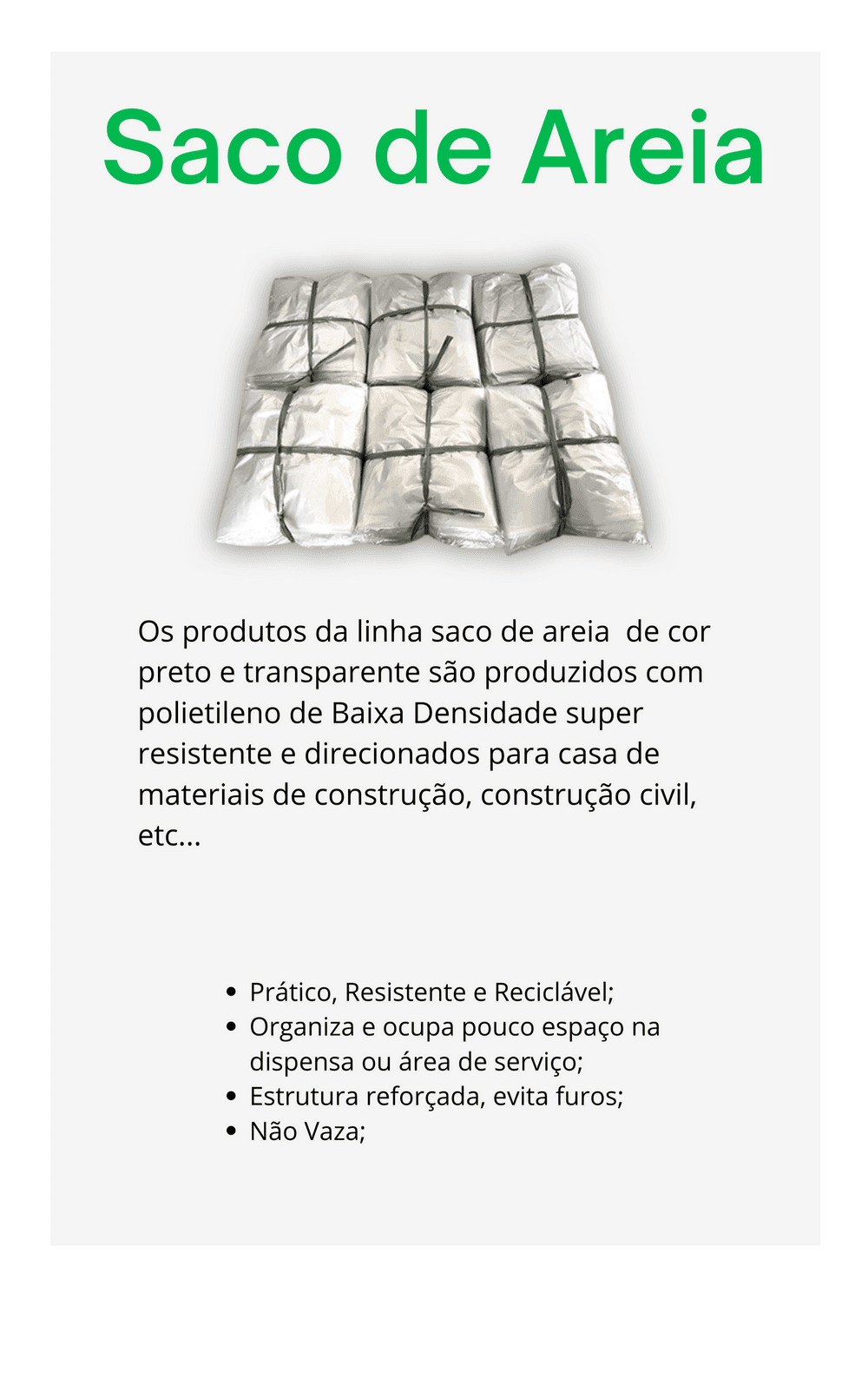 Saco de Areia

Os produtos da linha saco de areia  de cor preto e transparente são produzidos com polietileno de Baixa Densidade super resistente e direcionados para casa de materiais de construção, construção civil, etc...

• Prático, Resistente e Reciclável;
• Organiza e ocupa pouco espaço na dispensa ou área de serviço;
• Estrutura reforçada, evita furos;
• Não Vaza;